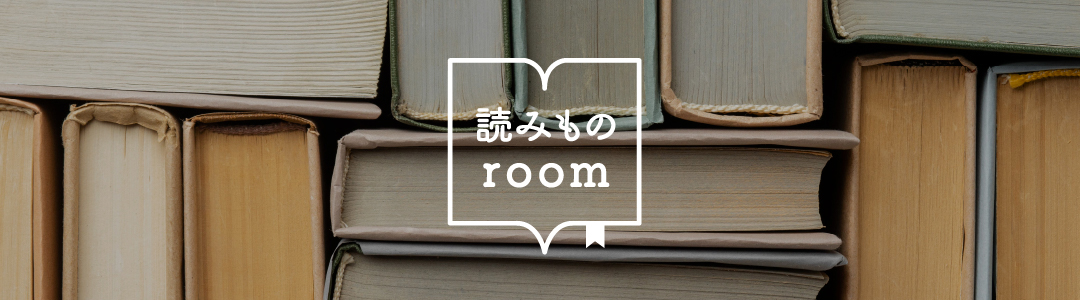 読みもの
room